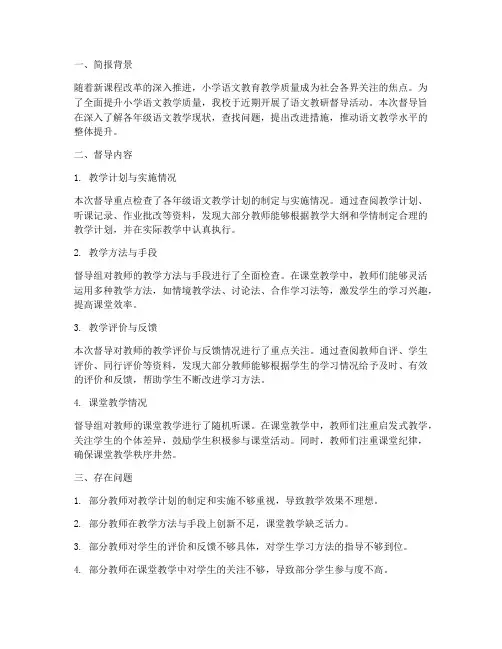 一、简报背景

随着新课程改革的深入推进，小学语文教育教学质量成为社会各界关注的焦点。为了全面提升小学语文教学质量，我校于近期开展了语文教研督导活动。本次督导旨在深入了解各年级语文教学现状，查找问题，提出改进措施，推动语文教学水平的整体提升。

二、督导内容

1. 教学计划与实施情况

本次督导重点检查了各年级语文教学计划的制定与实施情况。通过查阅教学计划、听课记录、作业批改等资料，发现大部分教师能够根据教学大纲和学情制定合理的教学计划，并在实际教学中认真执行。

2. 教学方法与手段

督导组对教师的教学方法与手段进行了全面检查。在课堂教学中，教师们能够灵活运用多种教学方法，如情境教学法、讨论法、合作学习法等，激发学生的学习兴趣，提高课堂效率。

3. 教学评价与反馈

本次督导对教师的教学评价与反馈情况进行了重点关注。通过查阅教师自评、学生评价、同行评价等资料，发现大部分教师能够根据学生的学习情况给予及时、有效的评价和反馈，帮助学生不断改进学习方法。

4. 课堂教学情况

督导组对教师的课堂教学进行了随机听课。在课堂教学中，教师们注重启发式教学，关注学生的个体差异，鼓励学生积极参与课堂活动。同时，教师们注重课堂纪律，确保课堂教学秩序井然。

三、存在问题

1. 部分教师对教学计划的制定和实施不够重视，导致教学效果不理想。

2. 部分教师在教学方法与手段上创新不足，课堂教学缺乏活力。

3. 部分教师对学生的评价和反馈不够具体，对学生学习方法的指导不够到位。

4. 部分教师在课堂教学中对学生的关注不够，导致部分学生参与度不高。